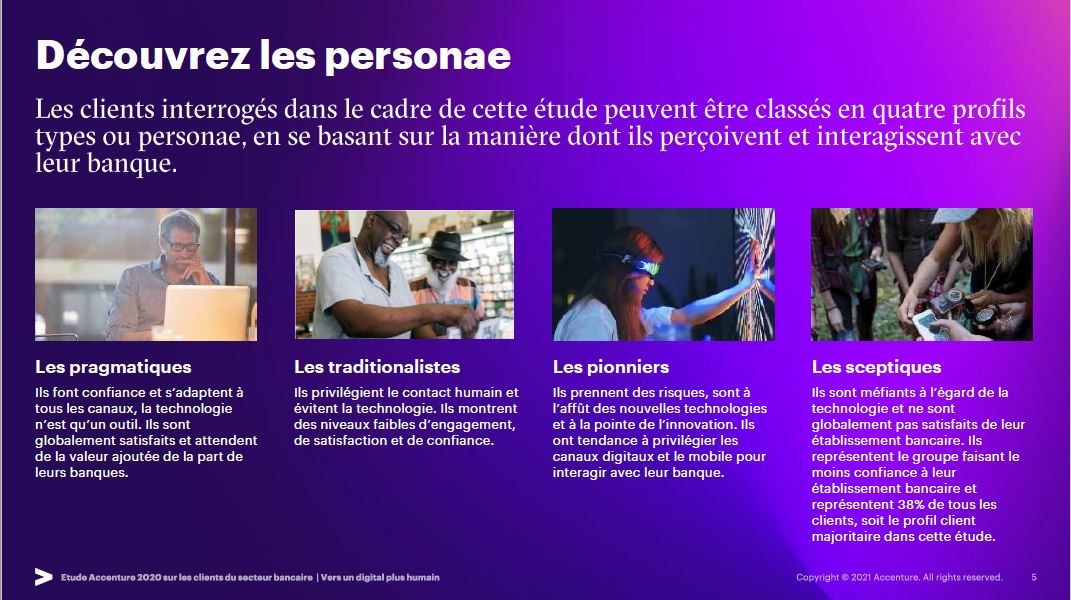 Découvrez les personae

Les clients interrogés dans le cadre de cette étude peuvent être classés en quatre profils types ou personae, en se basant sur la manière dont ils perçoivent et interagissent avec leur banque.

Les pragmatiques

Ils font confiance et s'adaptent à tous les canaux, la technologie n'est qu'un outil. Ils sont globalement satisfaits et attendent de la valeur ajoutée de la part de leurs banques.

Les traditionalistes

Ils privilégient le contact humain et évitent la technologie. Ils montrent des niveaux faibles d'engagement, de satisfaction et de confiance.

Les pionniers

Ils prennent des risques, sont à l'affût des nouvelles technologies et à la pointe de l'innovation. Ils ont tendance à privilégier les canaux digitaux et le mobile pour interagir avec leur banque.

Les sceptiques

Ils sont méfiants à l'égard de la technologie et ne sont globalement pas satisfaits de leur établissement bancaire. Ils représentent le groupe faisant le moins confiance à leur établissement bancaire et représentent 38% de tous les clients, soit le profil client majoritaire dans cette étude.

Etude Accenture 2020 sur les clients du secteur bancaire | Vers un digital plus humain

Copyright © 2021 Accenture. All rights reserved. 5